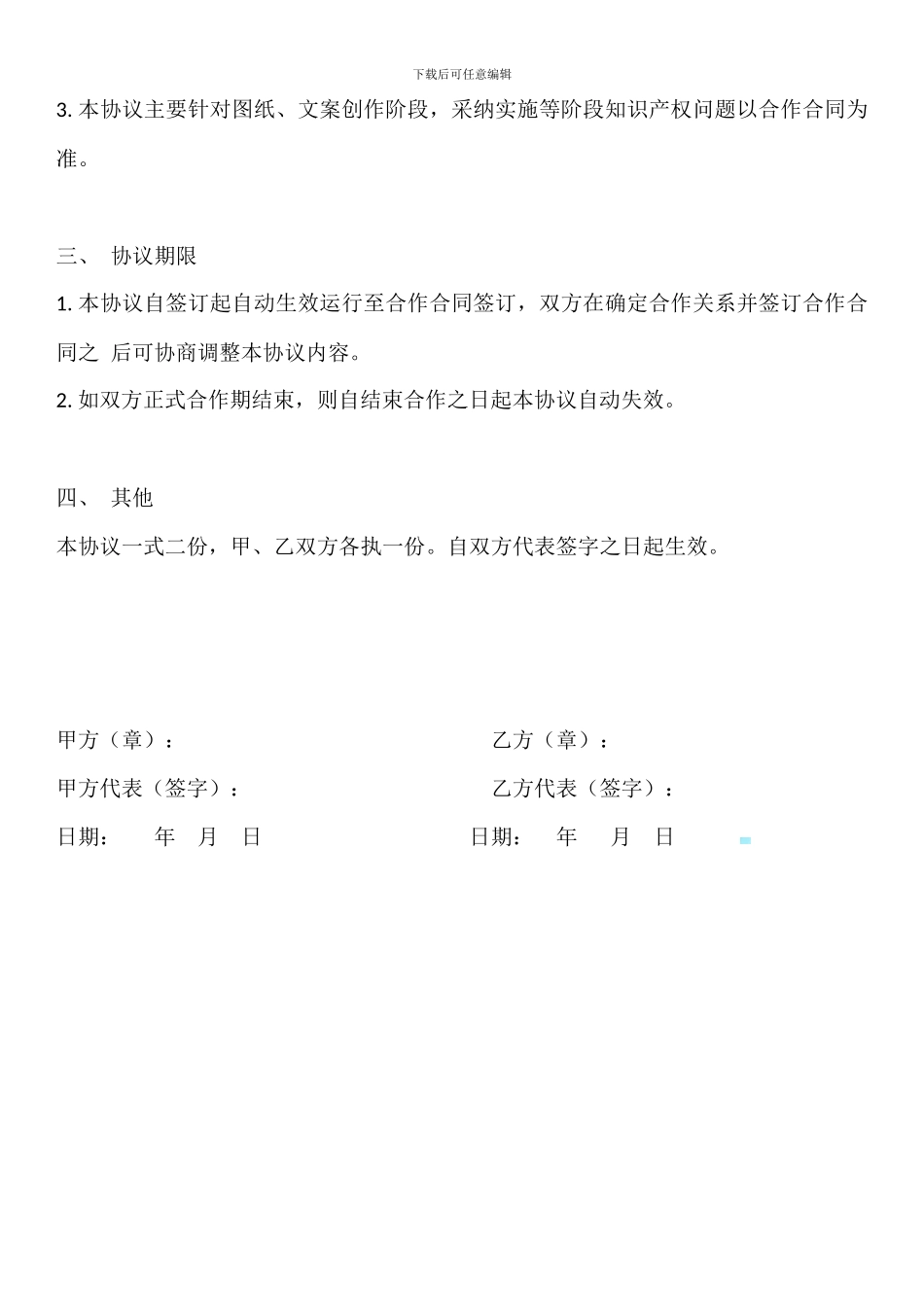 下载后可任意编辑

3. 本协议主要针对图纸、文案创作阶段，采纳实施等阶段知识产权问题以合作合同为准。

三、 协议期限

1. 本协议自签订起自动生效运行至合作合同签订，双方在确定合作关系并签订合作合同之 后可协商调整本协议内容。

2. 如双方正式合作期结束，则自结束合作之日起本协议自动失效。

四、 其他

本协议一式二份，甲、乙双方各执一份。自双方代表签字之日起生效。

甲方（章）：

乙方（章）：

甲方代表（签字）：

乙方代表（签字）：

日期： 年 月 日

日期： 年 月 日